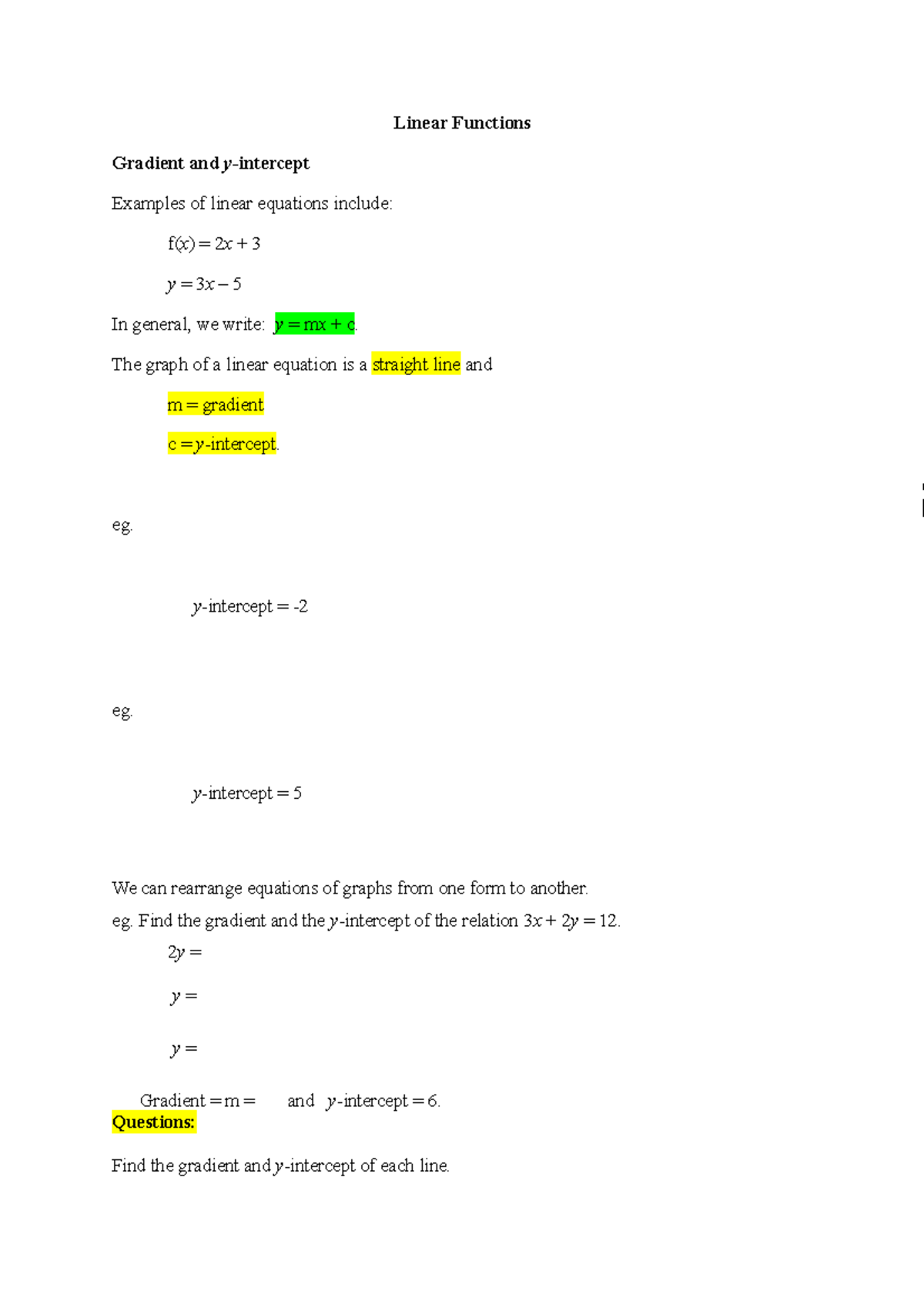 Linear Functions

Gradient and $y$-intercept

Examples of linear equations include:

$f(x) = 2x + 3$

$y = 3x - 5$

In general, we write: $y = mx + c$.

The graph of a linear equation is a straight line and

m = gradient

c = $y$-intercept.

eg.

$y$-intercept = -2

eg.

$y$-intercept = 5

We can rearrange equations of graphs from one form to another.

eg. Find the gradient and the $y$-intercept of the relation $3x + 2y = 12$.

$2y =$

$y =$

$y =$

Gradient = m = and $y$-intercept = 6.

Questions:

Find the gradient and $y$-intercept of each line.